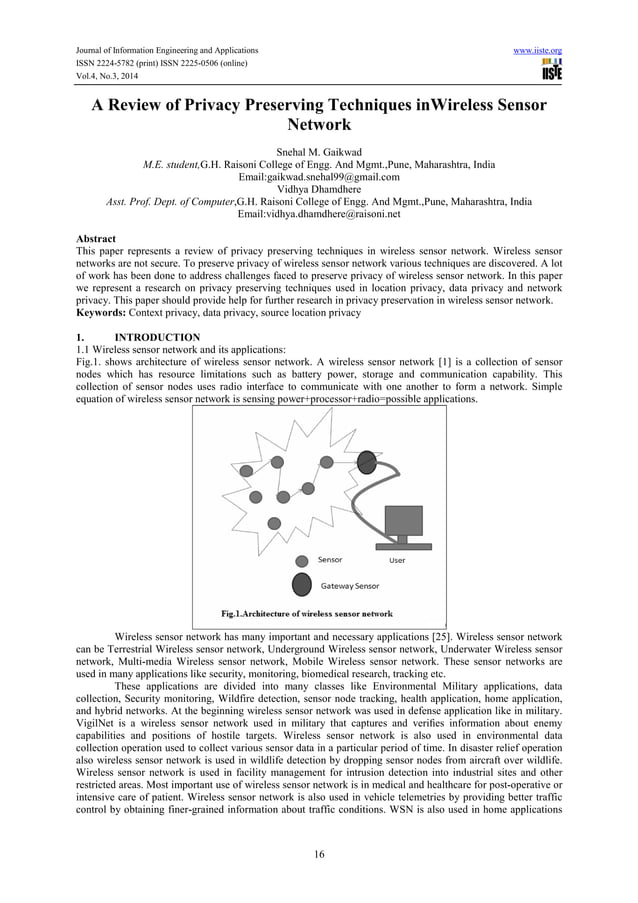 Journal of Information Engineering and Applications
ISSN 2224-5782 (print) ISSN 2225-0506 (online)
Vol.4, No.3, 2014

www.iiste.org

IISTE

A Review of Privacy Preserving Techniques inWireless Sensor Network

Snehal M. Gaikwad
M.E. student,G.H. Raisoni College of Engg. And Mgmt.,Pune, Maharashtra, India
Email:gaikwad.snehal99@gmail.com
Vidhya Dhamdhere
Asst. Prof. Dept. of Computer,G.H. Raisoni College of Engg. And Mgmt.,Pune, Maharashtra, India
Email:vidhya.dhamdhere@raisoni.net

Abstract
This paper represents a review of privacy preserving techniques in wireless sensor network. Wireless sensor networks are not secure. To preserve privacy of wireless sensor network various techniques are discovered. A lot of work has been done to address challenges faced to preserve privacy of wireless sensor network. In this paper we represent a research on privacy preserving techniques used in location privacy, data privacy and network privacy. This paper should provide help for further research in privacy preservation in wireless sensor network.
Keywords: Context privacy, data privacy, source location privacy

1. INTRODUCTION
1.1 Wireless sensor network and its applications:
Fig.1. shows architecture of wireless sensor network. A wireless sensor network [1] is a collection of sensor nodes which has resource limitations such as battery power, storage and communication capability. This collection of sensor nodes uses radio interface to communicate with one another to form a network. Simple equation of wireless sensor network is sensing power+processor+radio=possible applications.

Sensor
User
Gateway Sensor
Fig.1.Architecture of wireless sensor network

Wireless sensor network has many important and necessary applications [25]. Wireless sensor network can be Terrestrial Wireless sensor network, Underground Wireless sensor network, Underwater Wireless sensor network, Multi-media Wireless sensor network, Mobile Wireless sensor network. These sensor networks are used in many applications like security, monitoring, biomedical research, tracking etc.

These applications are divided into many classes like Environmental Military applications, data collection, Security monitoring, Wildfire detection, sensor node tracking, health application, home application, and hybrid networks. At the beginning wireless sensor network was used in defense application like in military. VigilNet is a wireless sensor network used in military that captures and verifies information about enemy capabilities and positions of hostile targets. Wireless sensor network is also used in environmental data collection operation used to collect various sensor data in a particular period of time. In disaster relief operation also wireless sensor network is used in wildlife detection by dropping sensor nodes from aircraft over wildlife. Wireless sensor network is used in facility management for intrusion detection into industrial sites and other restricted areas. Most important use of wireless sensor network is in medical and healthcare for post-operative or intensive care of patient. Wireless sensor network is also used in vehicle telemetries by providing better traffic control by obtaining finer-grained information about traffic conditions. WSN is also used in home applications

16